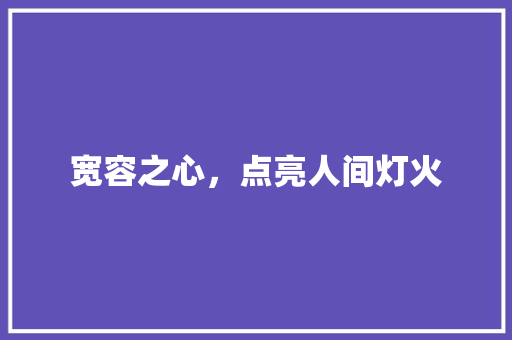 宽容之心，点亮人间灯火